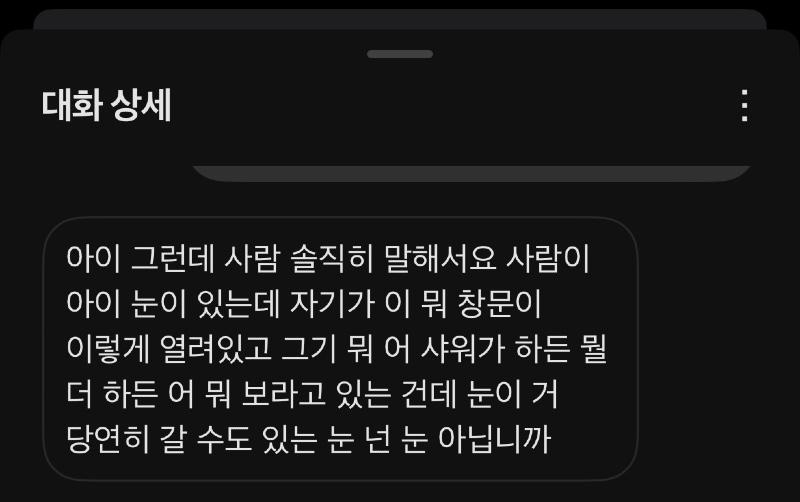 대화 상세

아이 그런데 사람 솔직히 말해서요 사람이 아이 눈이 있는데 자기가 이 뭐 창문이 이렇게 열려있고 그기 뭐 어 샤워가 하든 뭘 더 하든 어 뭐 보라고 있는 건데 눈이 거 당연히 갈 수도 있는 눈 넌 눈 아닙니까